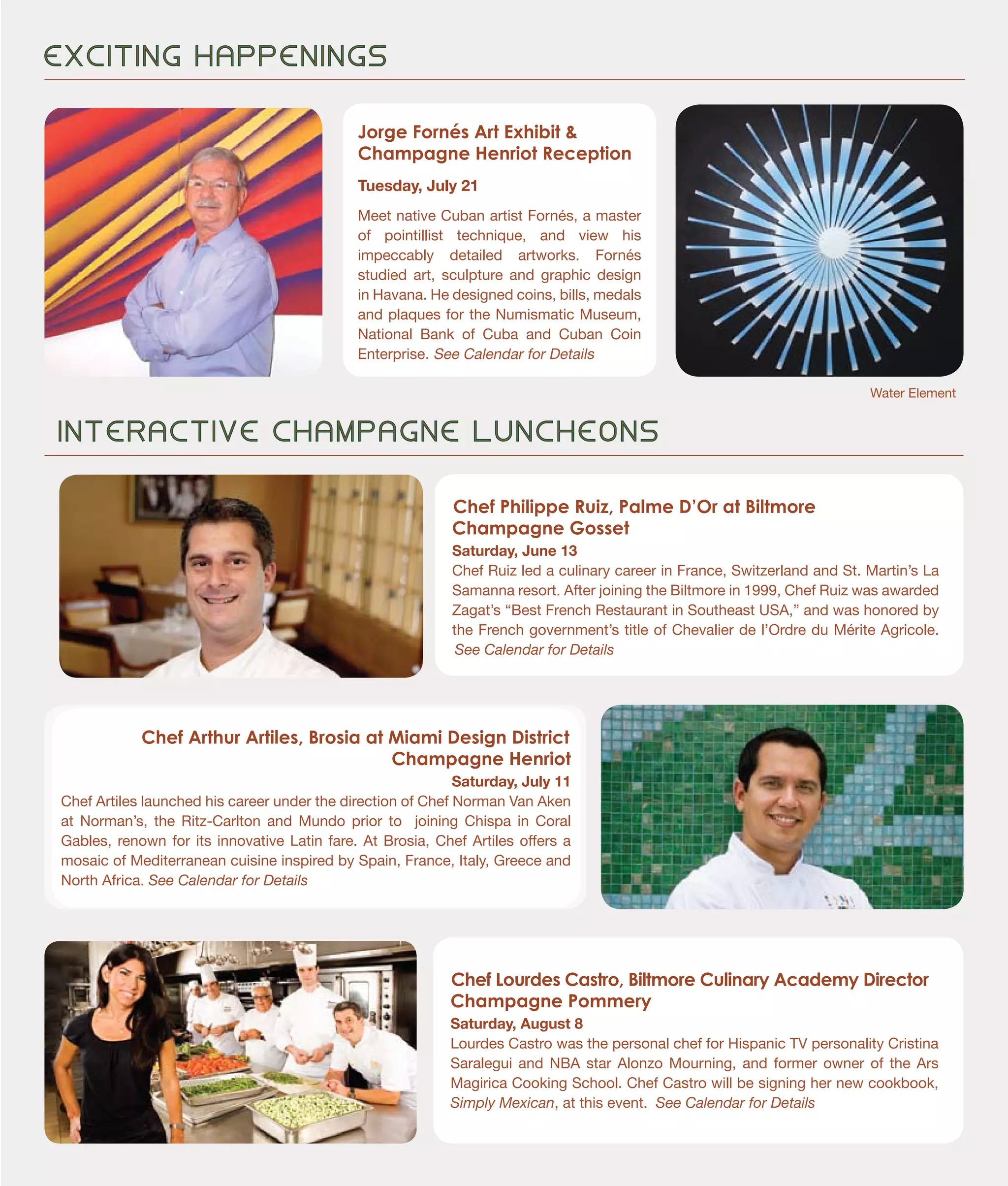 EXCITING HAPPENINGS

Jorge Fornés Art Exhibit & Champagne Henriot Reception

Tuesday, July 21

Meet native Cuban artist Fornés, a master of pointillist technique, and view his impeccably detailed artworks. Fornés studied art, sculpture and graphic design in Havana. He designed coins, bills, medals and plaques for the Numismatic Museum, National Bank of Cuba and Cuban Coin Enterprise. See Calendar for Details

Water Element

INTERACTIVE CHAMPAGNE LUNCHEONS

Chef Philippe Ruiz, Palme D'Or at Biltmore
Champagne Gosset
Saturday, June 13
Chef Ruiz led a culinary career in France, Switzerland and St. Martin's La Samanna resort. After joining the Biltmore in 1999, Chef Ruiz was awarded Zagat's "Best French Restaurant in Southeast USA," and was honored by the French government's title of Chevalier de l'Ordre du Mérite Agricole. See Calendar for Details

Chef Arthur Artiles, Brosia at Miami Design District
Champagne Henriot
Saturday, July 11
Chef Artiles launched his career under the direction of Chef Norman Van Aken at Norman's, the Ritz-Carlton and Mundo prior to joining Chispa in Coral Gables, renown for its innovative Latin fare. At Brosia, Chef Artiles offers a mosaic of Mediterranean cuisine inspired by Spain, France, Italy, Greece and North Africa. See Calendar for Details

Chef Lourdes Castro, Biltmore Culinary Academy Director
Champagne Pommery
Saturday, August 8
Lourdes Castro was the personal chef for Hispanic TV personality Cristina Saralegui and NBA star Alonzo Mourning, and former owner of the Ars Magirica Cooking School. Chef Castro will be signing her new cookbook, Simply Mexican, at this event. See Calendar for Details